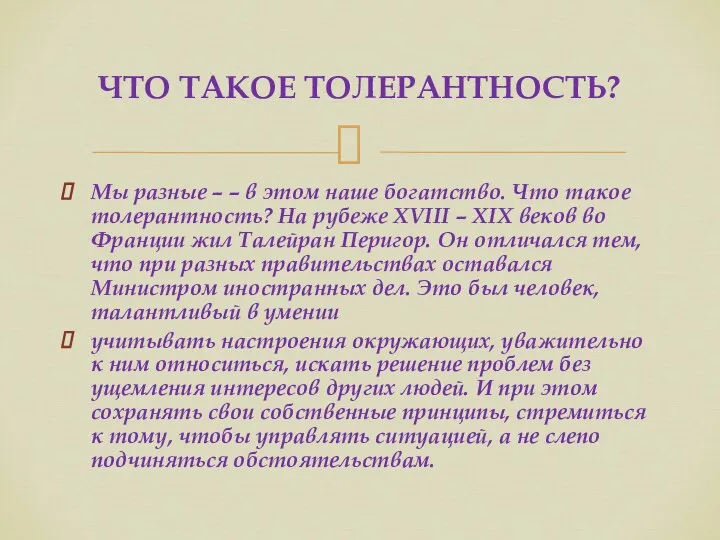 ЧТО ТАКОЕ ТОЛЕРАНТНОСТЬ?

Мы разные – – в этом наше богатство. Что такое толерантность? На рубеже XVIII – XIX веков во Франции жил Талейран Перигор. Он отличался тем, что при разных правительствах оставался Министром иностранных дел. Это был человек, талантливый в умении

учитывать настроения окружающих, уважительно к ним относиться, искать решение проблем без ущемления интересов других людей. И при этом сохранять свои собственные принципы, стремиться к тому, чтобы управлять ситуацией, а не слепо подчиняться обстоятельствам.